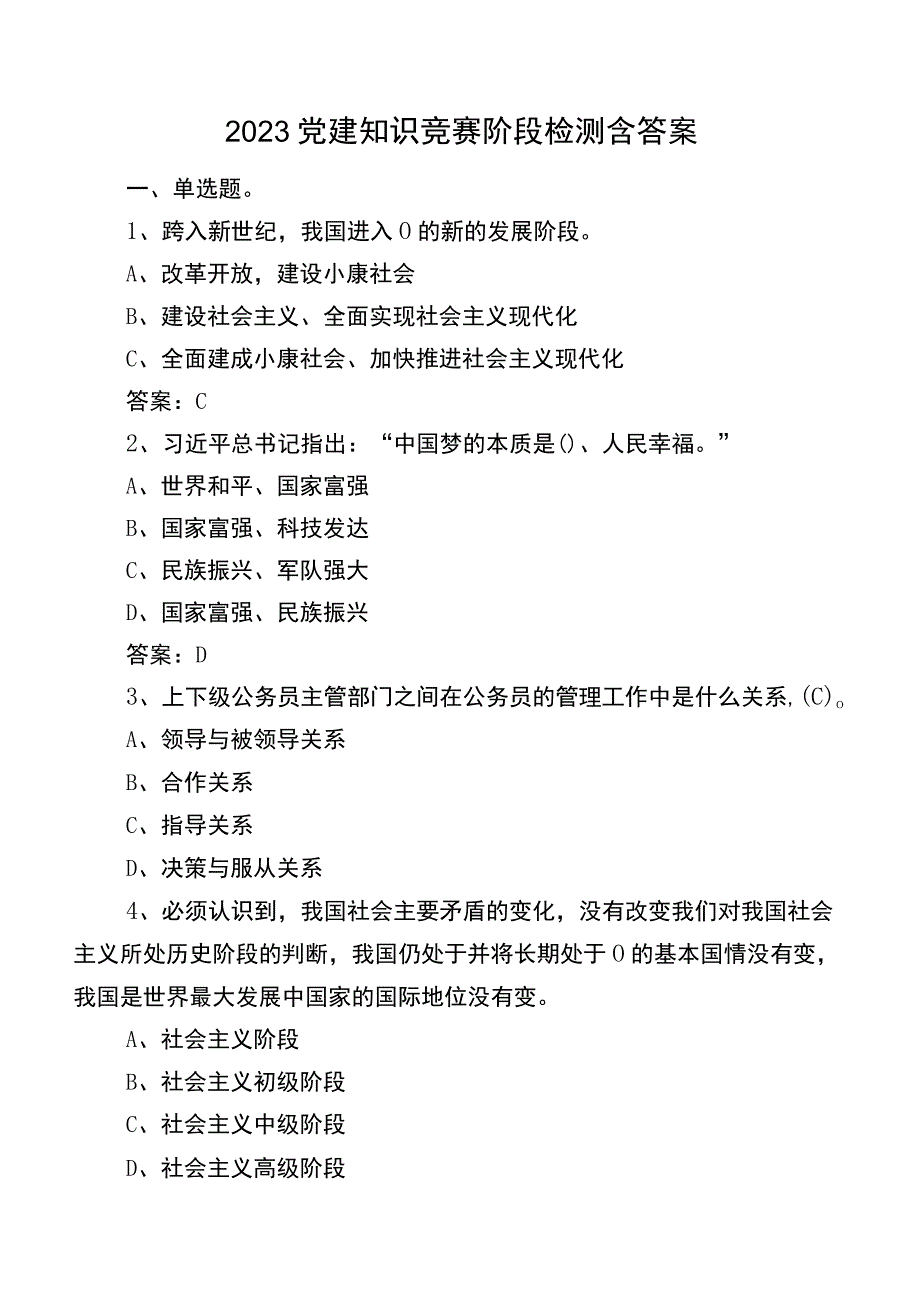 2023党建知识竞赛阶段检测含答案

一、单选题。

1、跨入新世纪，我国进入0的新的发展阶段。

A、改革开放，建设小康社会

B、建设社会主义、全面实现社会主义现代化

C、全面建成小康社会、加快推进社会主义现代化

答案：C

2、习近平总书记指出：“中国梦的本质是()、人民幸福。”

A、世界和平、国家富强

B、国家富强、科技发达

C、民族振兴、军队强大

D、国家富强、民族振兴

答案：D

3、上下级公务员主管部门之间在公务员的管理工作中是什么关系,(C)。

A、领导与被领导关系

B、合作关系

C、指导关系

D、决策与服从关系

4、必须认识到，我国社会主要矛盾的变化，没有改变我们对我国社会主义所处历史阶段的判断，我国仍处于并将长期处于0的基本国情没有变，我国是世界最大发展中国家的国际地位没有变。

A、社会主义阶段

B、社会主义初级阶段

C、社会主义中级阶段

D、社会主义高级阶段